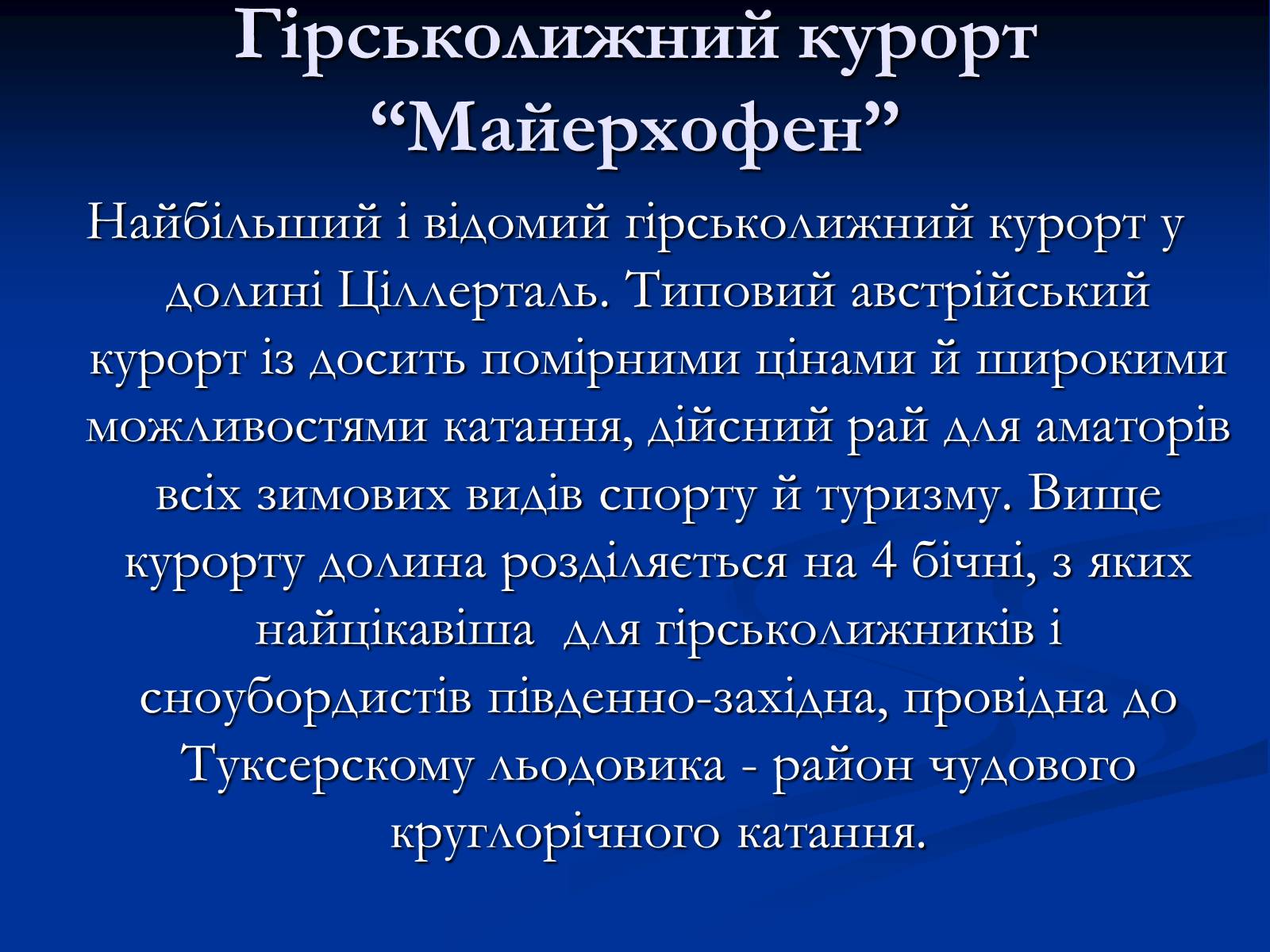 Гірськолижний курорт “Майерхофен”

Найбільший і відомий гірськолижний курорт у долині Ціллерталь. Типовий австрійський курорт із досить помірними цінами й широкими можливостями катання, дійсний рай для аматорів всіх зимових видів спорту й туризму. Вище курорту долина розділяється на 4 бічні, з яких найцікавіша  для гірськолижників і сноубордистів південно-західна, провідна до Туксерскому льодовика - район чудового круглорічного катання.